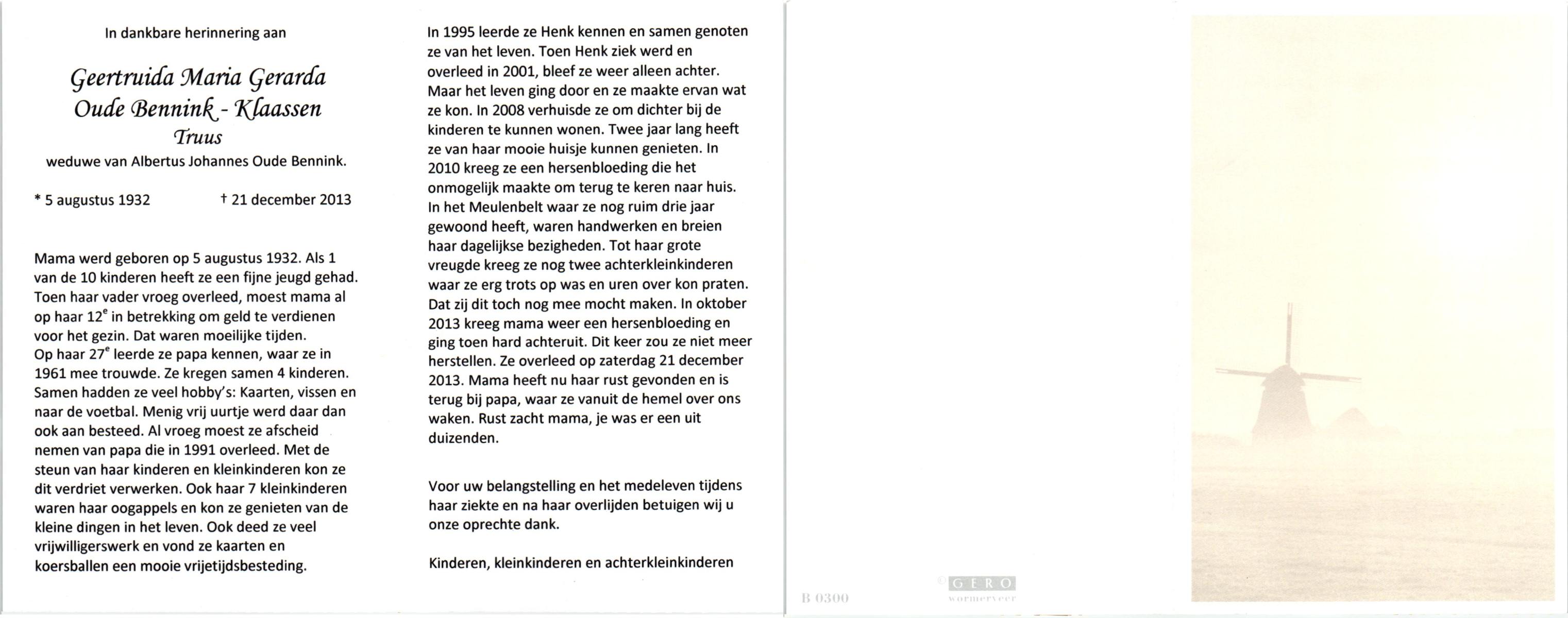 In dankbare herinnering aan

Geertruida Maria Gerarda
Oude Bennink - Klaassen
Truus

weduwe van Albertus Johannes Oude Bennink.

* 5 augustus 1932 † 21 december 2013

Mama werd geboren op 5 augustus 1932. Als 1 van de 10 kinderen heeft ze een fijne jeugd gehad. Toen haar vader vroeg overleed, moest mama al op haar 12$^e$ in betrekking om geld te verdienen voor het gezin. Dat waren moeilijke tijden. Op haar 27$^e$ leerde ze papa kennen, waar ze in 1961 mee trouwde. Ze kregen samen 4 kinderen. Samen hadden ze veel hobby's: Kaarten, vissen en naar de voetbal. Menig vrij uurtje werd daar dan ook aan besteed. Al vroeg moest ze afscheid nemen van papa die in 1991 overleed. Met de steun van haar kinderen en kleinkinderen kon ze dit verdriet verwerken. Ook haar 7 kleinkinderen waren haar oogappels en kon ze genieten van de kleine dingen in het leven. Ook deed ze veel vrijwilligerswerk en vond ze kaarten en koersballen een mooie vrijetijdsbesteding.

In 1995 leerde ze Henk kennen en samen genoten ze van het leven. Toen Henk ziek werd en overleed in 2001, bleef ze weer alleen achter. Maar het leven ging door en ze maakte ervan wat ze kon. In 2008 verhuisde ze om dichter bij de kinderen te kunnen wonen. Twee jaar lang heeft ze van haar mooie huisje kunnen genieten. In 2010 kreeg ze een hersenbloeding die het onmogelijk maakte om terug te keren naar huis. In het Meulenbelt waar ze nog ruim drie jaar gewoond heeft, waren handwerken en breien haar dagelijkse bezigheden. Tot haar grote vreugde kreeg ze nog twee achterkleinkinderen waar ze erg trots op was en uren over kon praten. Dat zij dit toch nog mee mocht maken. In oktober 2013 kreeg mama weer een hersenbloeding en ging toen hard achteruit. Dit keer zou ze niet meer herstellen. Ze overleed op zaterdag 21 december 2013. Mama heeft nu haar rust gevonden en is terug bij papa, waar ze vanuit de hemel over ons waken. Rust zacht mama, je was er een uit duizenden.

Voor uw belangstelling en het medeleven tijdens haar ziekte en na haar overlijden betuigen wij u onze oprechte dank.

Kinderen, kleinkinderen en achterkleinkinderen

B 0300

© GERO
wormerveer